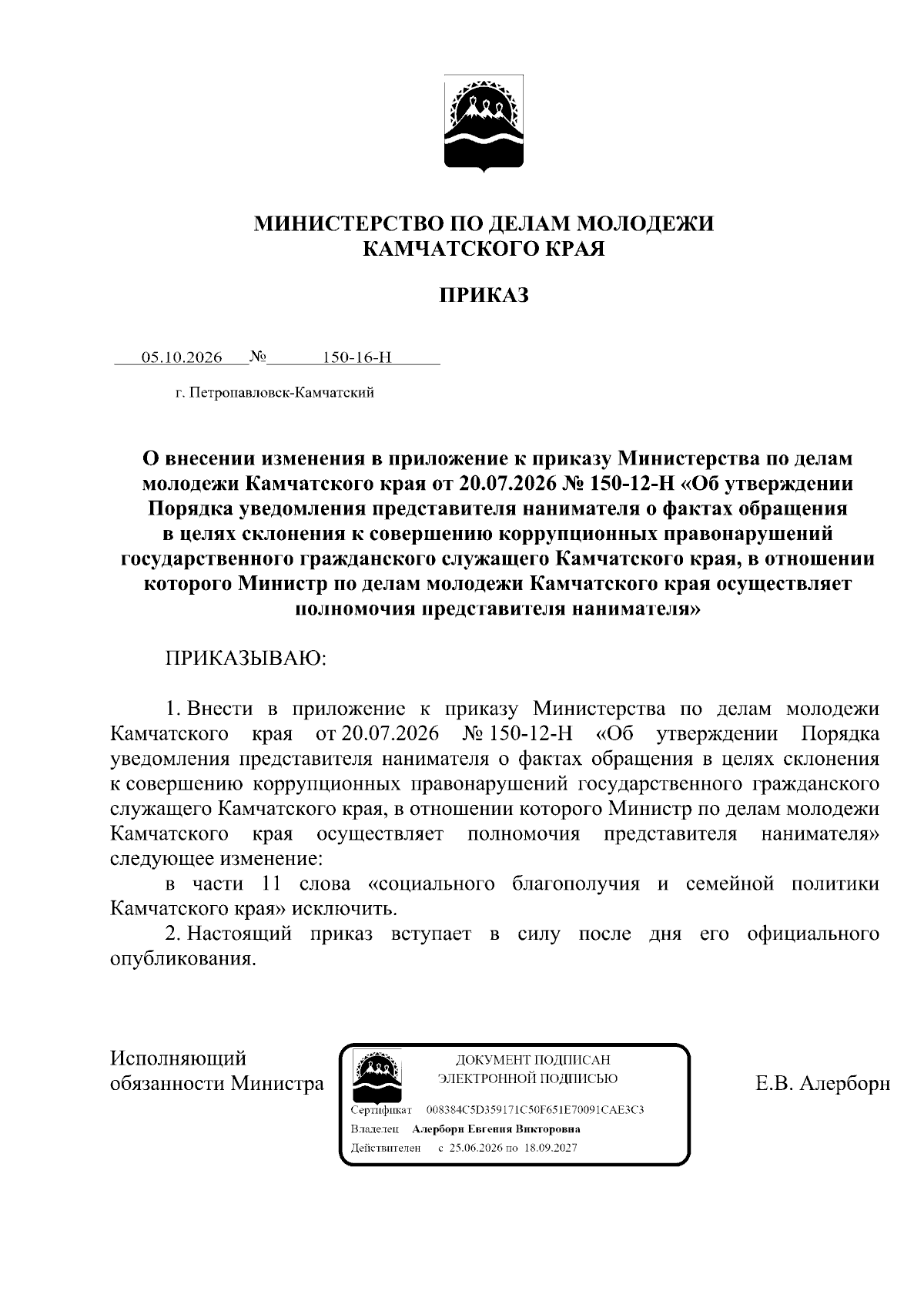 МИНИСТЕРСТВО ПО ДЕЛАМ МОЛОДЕЖИ
КАМЧАТСКОГО КРАЯ

ПРИКАЗ

05.10.2026 № 150-16-Н

г. Петропавловск-Камчатский

О внесении изменения в приложение к приказу Министерства по делам молодежи Камчатского края от 20.07.2026 № 150-12-Н «Об утверждении Порядка уведомления представителя нанимателя о фактах обращения в целях склонения к совершению коррупционных правонарушений государственного гражданского служащего Камчатского края, в отношении которого Министр по делам молодежи Камчатского края осуществляет полномочия представителя нанимателя»

ПРИКАЗЫВАЮ:

1. Внести в приложение к приказу Министерства по делам молодежи Камчатского края от 20.07.2026 № 150-12-Н «Об утверждении Порядка уведомления представителя нанимателя о фактах обращения в целях склонения к совершению коррупционных правонарушений государственного гражданского служащего Камчатского края, в отношении которого Министр по делам молодежи Камчатского края осуществляет полномочия представителя нанимателя» следующее изменение:

в части 11 слова «социального благополучия и семейной политики Камчатского края» исключить.

2. Настоящий приказ вступает в силу после дня его официального опубликования.

Исполняющий
обязанности Министра

ДОКУМЕНТ ПОДПИСАН
ЭЛЕКТРОННОЙ ПОДПИСЬЮ
Сертификат 008384C5D359171C50F651E70091CAE3C3
Владелец Алерборн Евгения Викторовна
Действителен с 25.06.2026 по 18.09.2027

Е.В. Алерборн